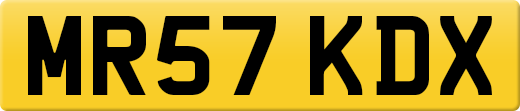 MR57 KDX